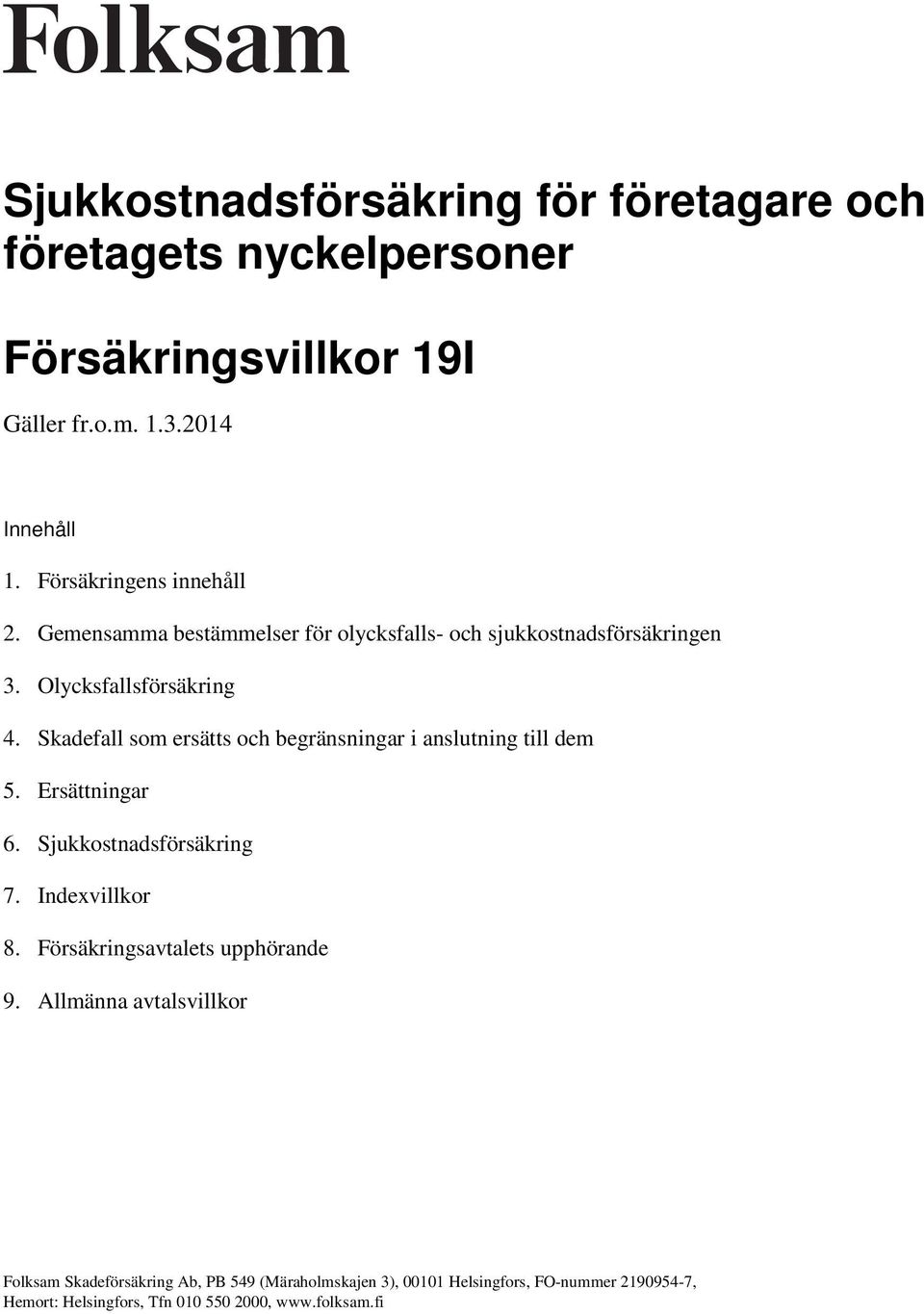 Folksam

Sjukkostnadsförsäkring för företagare och företagets nyckelpersoner

Försäkringsvillkor 19I

Gäller fr.o.m. 1.3.2014

Innehåll

1. Försäkringens innehåll

2. Gemensamma bestämmelser för olycksfalls- och sjukkostnadsförsäkringen

3. Olycksfallsförsäkring

4. Skadefall som ersätts och begränsningar i anslutning till dem

5. Ersättningar

6. Sjukkostnadsförsäkring

7. Indexvillkor

8. Försäkringsavtalets upphörande

9. Allmänna avtalsvillkor

Folksam Skadeförsäkring Ab, PB 549 (Märaholmskajen 3), 00101 Helsingfors, FO-nummer 2190954-7, Hemort: Helsingfors, Tfn 010 550 2000, www.folksam.fi